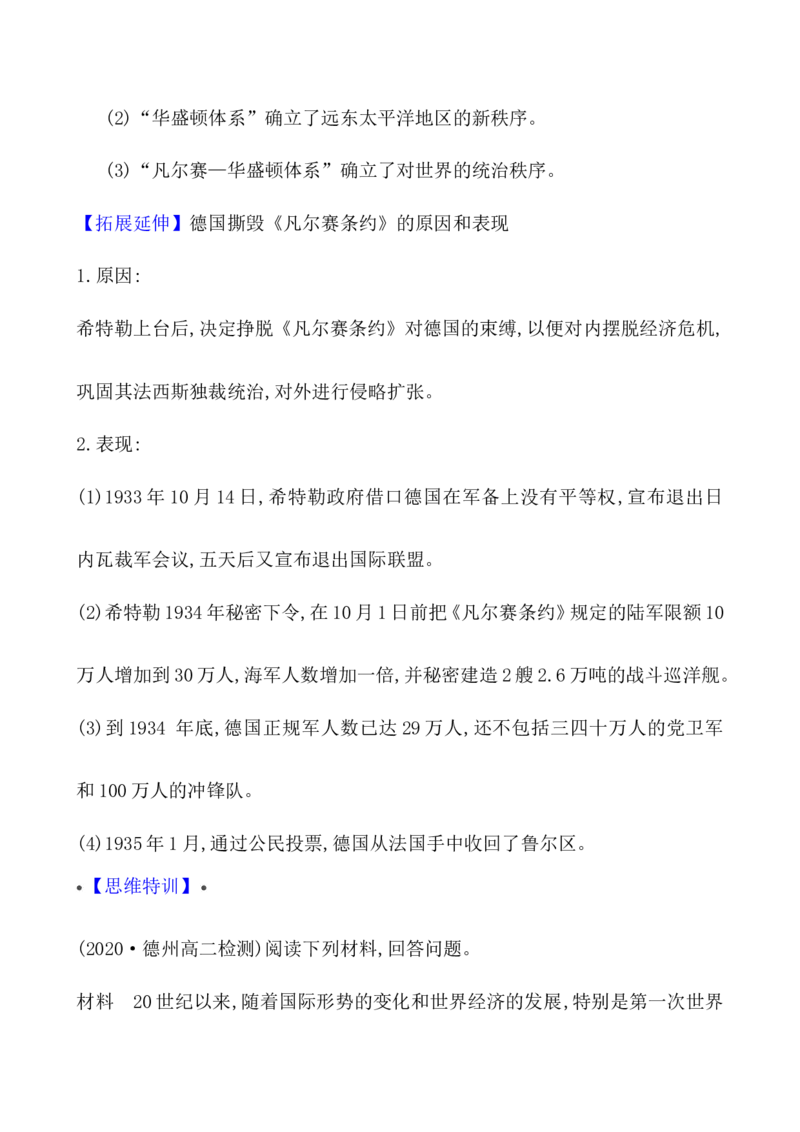 (2)“华盛顿体系”确立了远东太平洋地区的新秩序。

(3)“凡尔赛—华盛顿体系”确立了对世界的统治秩序。

【拓展延伸】德国撕毁《凡尔赛条约》的原因和表现

1.原因:

希特勒上台后,决定挣脱《凡尔赛条约》对德国的束缚,以便对内摆脱经济危机,巩固其法西斯独裁统治,对外进行侵略扩张。

2.表现:

(1)1933年10月14日,希特勒政府借口德国在军备上没有平等权,宣布退出日内瓦裁军会议,五天后又宣布退出国际联盟。

(2)希特勒1934年秘密下令,在10月1日前把《凡尔赛条约》规定的陆军限额10万人增加到30万人,海军人数增加一倍,并秘密建造2艘2.6万吨的战斗巡洋舰。

(3)到1934年底,德国正规军人数已达29万人,还不包括三四十万人的党卫军和100万人的冲锋队。

(4)1935年1月,通过公民投票,德国从法国手中收回了鲁尔区。

•【思维特训】•

(2020•德州高二检测)阅读下列材料,回答问题。

材料 20世纪以来,随着国际形势的变化和世界经济的发展,特别是第一次世界